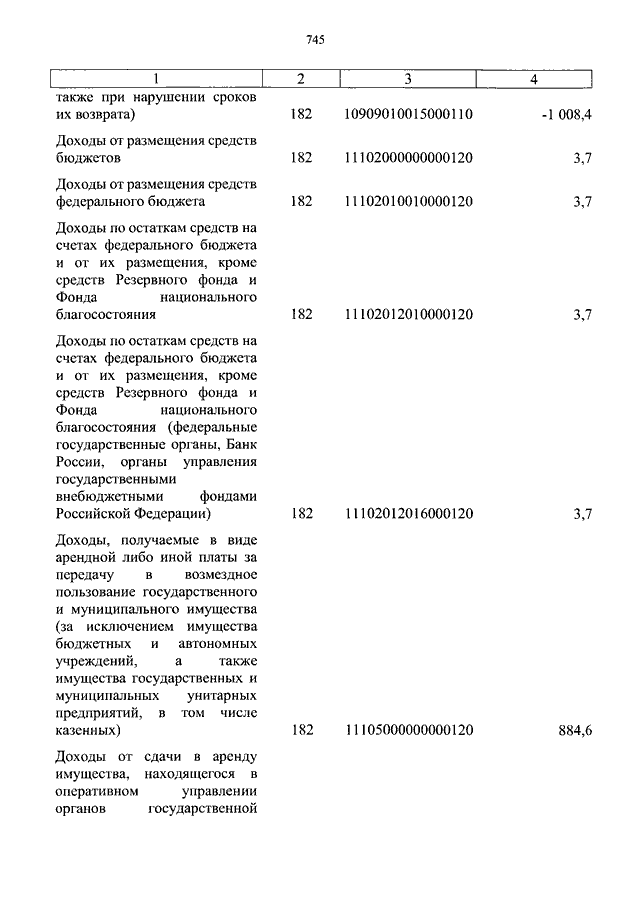 745

| 1 | 2 | 3 | 4 |
|---|---|---|---|
| также при нарушении сроков их возврата) | 182 | 10909010015000110 | -1 008,4 |
| Доходы от размещения средств бюджетов | 182 | 11102000000000120 | 3,7 |
| Доходы от размещения средств федерального бюджета | 182 | 11102010010000120 | 3,7 |
| Доходы по остаткам средств на счетах федерального бюджета и от их размещения, кроме средств Резервного фонда и Фонда национального благосостояния | 182 | 11102012010000120 | 3,7 |
| Доходы по остаткам средств на счетах федерального бюджета и от их размещения, кроме средств Резервного фонда и Фонда национального благосостояния (федеральные государственные органы, Банк России, органы управления государственными внебюджетными фондами Российской Федерации) | 182 | 11102012016000120 | 3,7 |
| Доходы, получаемые в виде арендной либо иной платы за передачу в возмездное пользование государственного и муниципального имущества (за исключением имущества бюджетных и автономных учреждений, а также имущества государственных и муниципальных унитарных предприятий, в том числе казенных) | 182 | 11105000000000120 | 884,6 |
| Доходы от сдачи в аренду имущества, находящегося в оперативном управлении органов государственной | | | |